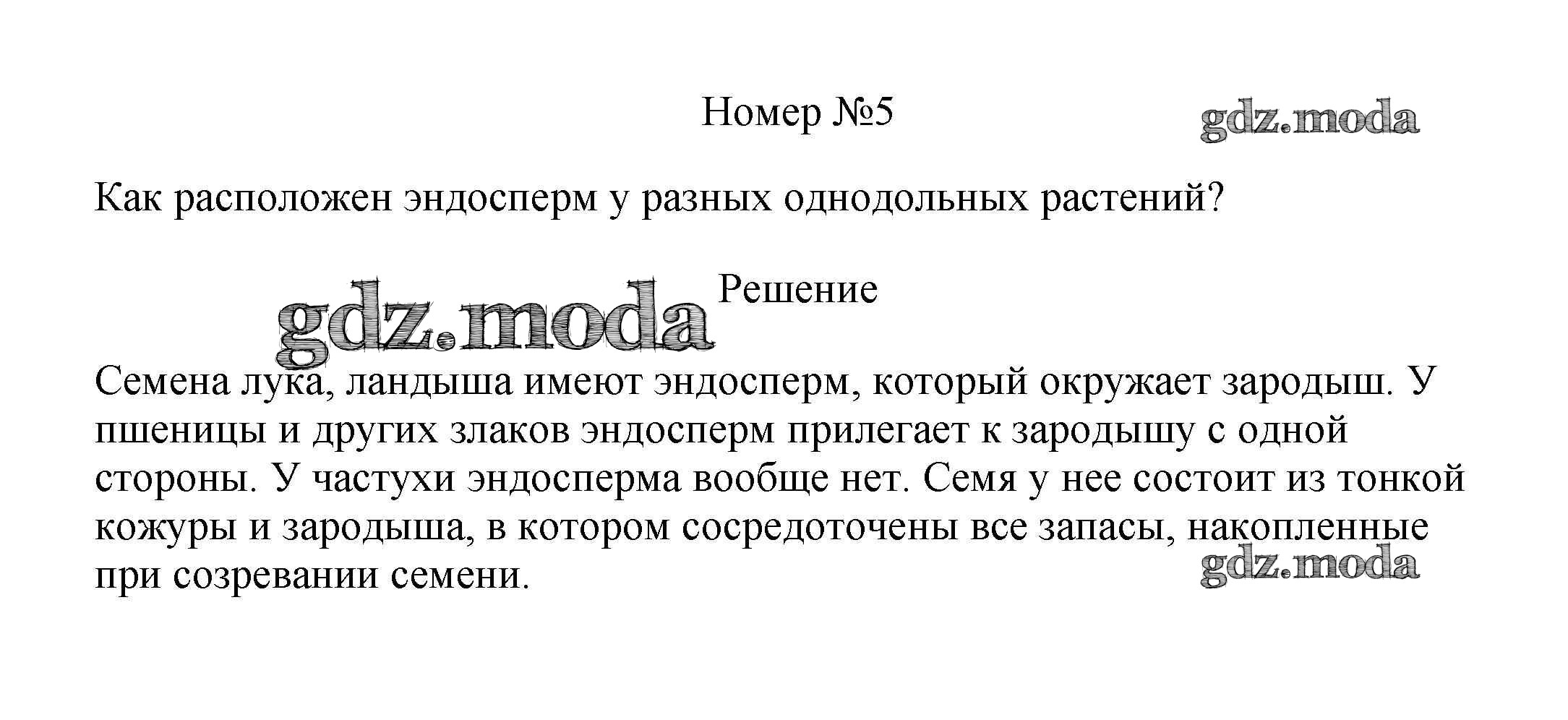 Номер №5

Как расположен эндосперм у разных однодольных растений?

Решение

Семена лука, ландыша имеют эндосперм, который окружает зародыш. У пшеницы и других злаков эндосперм прилегает к зародышу с одной стороны. У частухи эндосперма вообще нет. Семя у нее состоит из тонкой кожуры и зародыша, в котором сосредоточены все запасы, накопленные при созревании семени.

gdz.moda